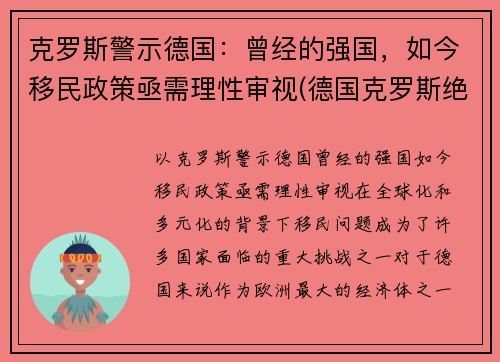 克罗斯警示德国：曾经的强国，如今移民政策亟需理性审视(德国克罗斯绝

以克罗斯警示德国曾经的强国如今移民政策亟需理性审视在全球化和多元化的背景下移民问题成为了许多国家面临的重大挑战之一对于德国来说作为欧洲最大的经济体之一